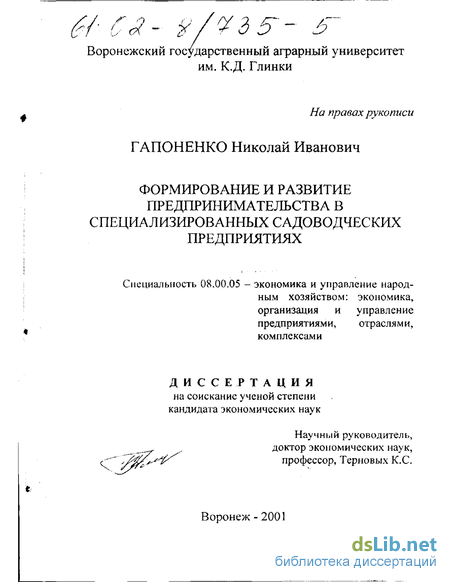 61:02-8/735-5

Воронежский государственный аграрный университет им. К.Д. Глинки

На правах рукописи

ГАПОНЕНКО Николай Иванович

ФОРМИРОВАНИЕ И РАЗВИТИЕ ПРЕДПРИНИМАТЕЛЬСТВА В СПЕЦИАЛИЗИРОВАННЫХ САДОВОДЧЕСКИХ ПРЕДПРИЯТИЯХ

Специальность 08.00.05 – экономика и управление народным хозяйством: экономика, организация и управление предприятиями, отраслями, комплексами

ДИССЕРТАЦИЯ
на соискание ученой степени
кандидата экономических наук

Научный руководитель,
доктор экономических наук,
профессор, Терновых К.С.

Воронеж - 2001

dsLib.net
библиотека диссертаций